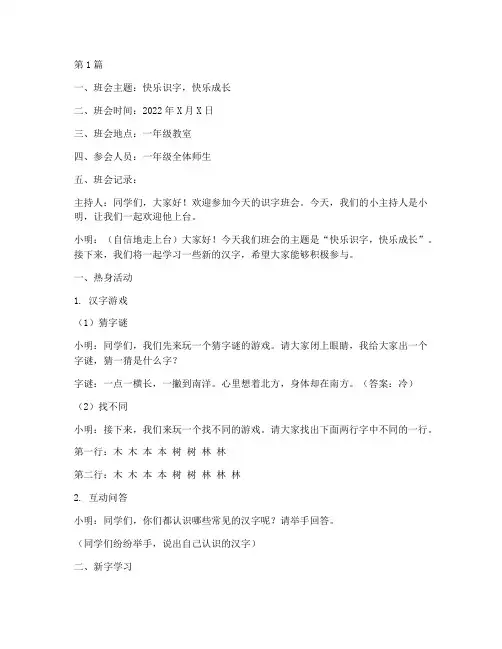 第1篇

一、班会主题：快乐识字，快乐成长

二、班会时间：2022年X月X日

三、班会地点：一年级教室

四、参会人员：一年级全体师生

五、班会记录：

主持人：同学们，大家好！欢迎参加今天的识字班会。今天，我们的小主持人是小明，让我们一起欢迎他上台。

小明：（自信地走上台）大家好！今天我们班会的主题是“快乐识字，快乐成长”。接下来，我们将一起学习一些新的汉字，希望大家能够积极参与。

一、热身活动

1. 汉字游戏

（1）猜字谜

小明：同学们，我们先来玩一个猜字谜的游戏。请大家闭上眼睛，我给大家出一个字谜，猜一猜是什么字？

字谜：一点一横长，一撇到南洋。心里想着北方，身体却在南方。（答案：冷）

（2）找不同

小明：接下来，我们来玩一个找不同的游戏。请大家找出下面两行字中不同的一行。

第一行：木 木 本 本 树 树 林 林

第二行：木 木 本 本 树 树 林 林 林

2. 互动问答

小明：同学们，你们都认识哪些常见的汉字呢？请举手回答。

（同学们纷纷举手，说出自己认识的汉字）

二、新字学习